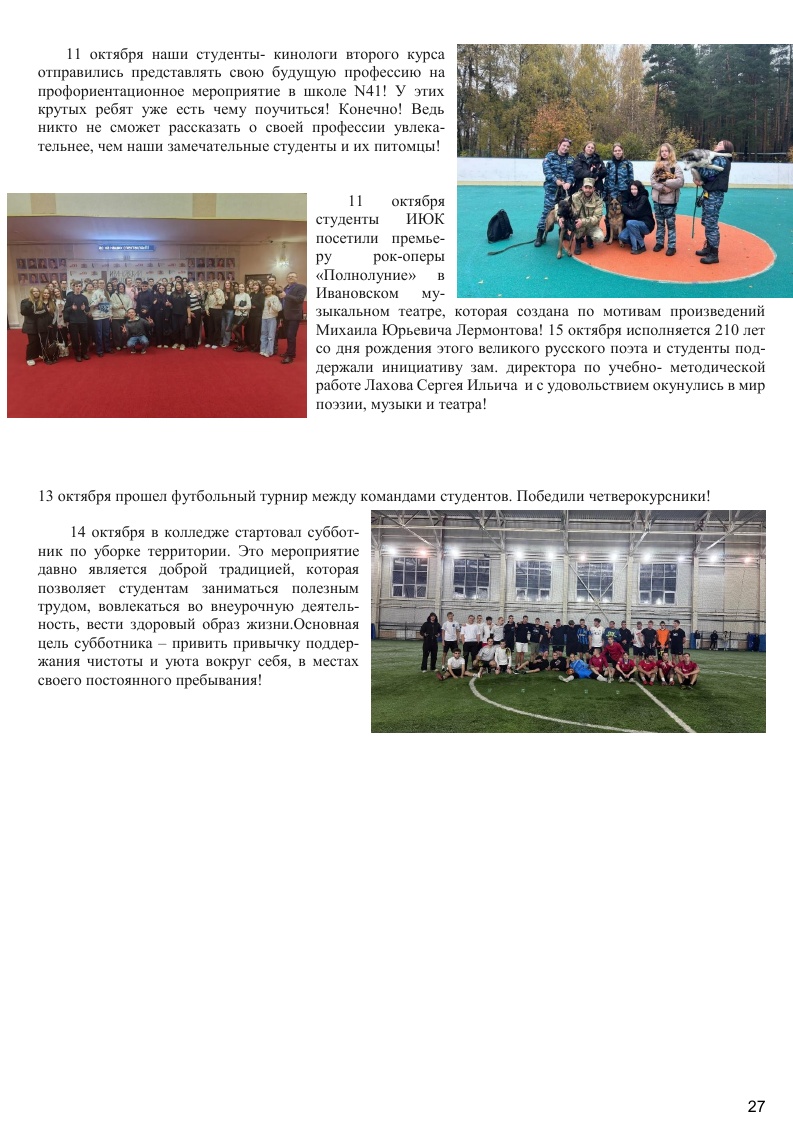 11 октября наши студенты- кинологи второго курса отправились представлять свою будущую профессию на профориентационное мероприятие в школе N41! У этих крутых ребят уже есть чему поучиться! Конечно! Ведь никто не сможет рассказать о своей профессии увлекательнее, чем наши замечательные студенты и их питомцы!

11 октября студенты ИЮК посетили премьеру рок-оперы «Полнолуние» в Ивановском музыкальном театре, которая создана по мотивам произведений Михаила Юрьевича Лермонтова! 15 октября исполняется 210 лет со дня рождения этого великого русского поэта и студенты поддержали инициативу зам. директора по учебно- методической работе Лахова Сергея Ильича и с удовольствием окунулись в мир поэзии, музыки и театра!

13 октября прошел футбольный турнир между командами студентов. Победили четверокурсники!

14 октября в колледже стартовал субботник по уборке территории. Это мероприятие давно является доброй традицией, которая позволяет студентам заниматься полезным трудом, вовлекаться во внеурочную деятельность, вести здоровый образ жизни.Основная цель субботника – привить привычку поддержания чистоты и уюта вокруг себя, в местах своего постоянного пребывания!

27